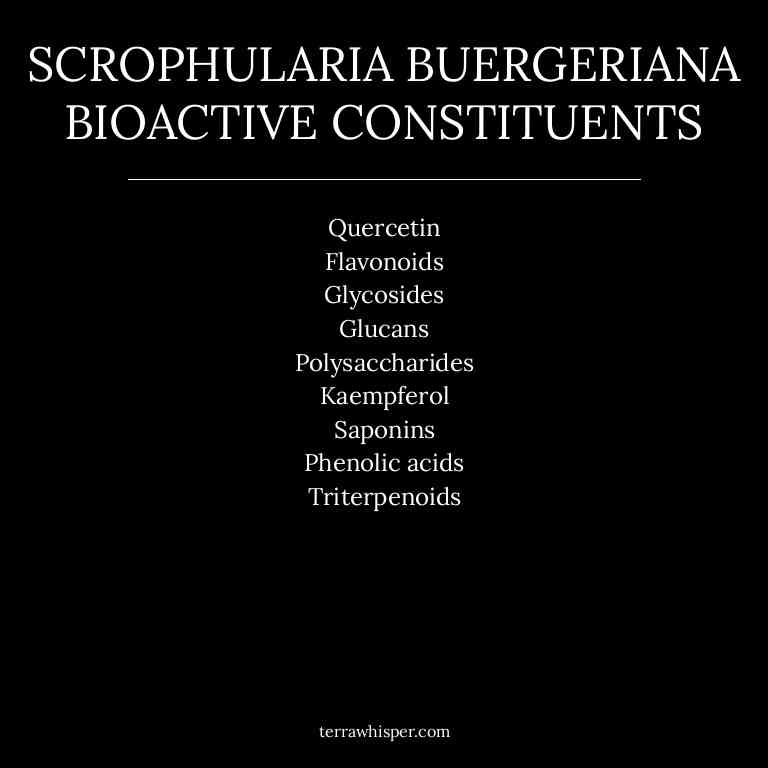 SCROPHULARIA BUERGERIANA BIOACTIVE CONSTITUENTS

Quercetin
Flavonoids
Glycosides
Glucans
Polysaccharides
Kaempferol
Saponins
Phenolic acids
Triterpenoids

terrawhisper.com